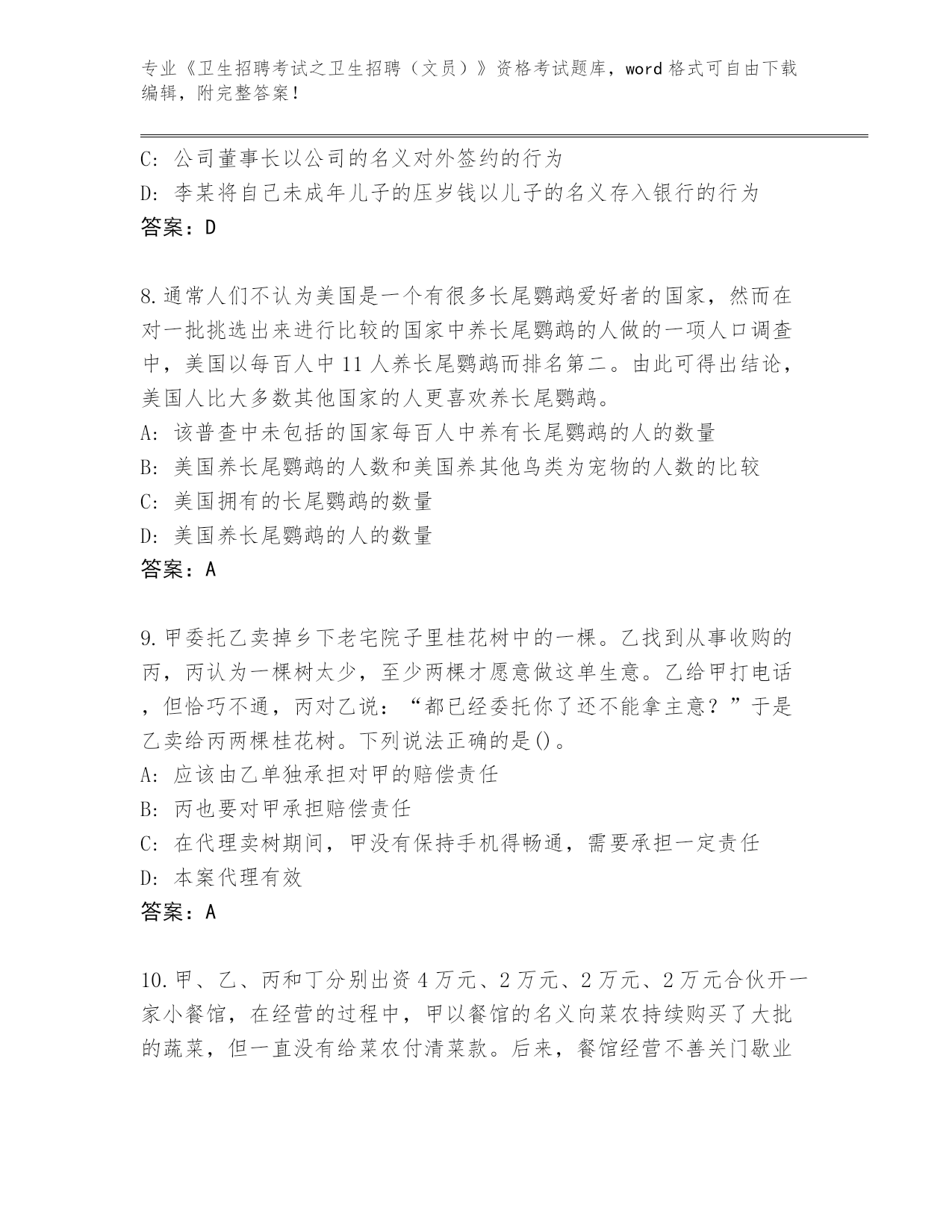 专业《卫生招聘考试之卫生招聘（文员）》资格考试题库，word格式可自由下载编辑，附完整答案！

C: 公司董事长以公司的名义对外签约的行为
D: 李某将自己未成年儿子的压岁钱以儿子的名义存入银行的行为
答案：D

8.通常人们不认为美国是一个有很多长尾鹦鹉爱好者的国家，然而在对一批挑选出来进行比较的国家中养长尾鹦鹉的人做的一项人口调查中，美国以每百人中11人养长尾鹦鹉而排名第二。由此可得出结论，美国人比大多数其他国家的人更喜欢养长尾鹦鹉。
A: 该普查中未包括的国家每百人中养有长尾鹦鹉的人的数量
B: 美国养长尾鹦鹉的人数和美国养其他鸟类为宠物的人数的比较
C: 美国拥有的长尾鹦鹉的数量
D: 美国养长尾鹦鹉的人的数量
答案：A

9.甲委托乙卖掉乡下老宅院子里桂花树中的一棵。乙找到从事收购的丙，丙认为一棵树太少，至少两棵才愿意做这单生意。乙给甲打电话，但恰巧不通，丙对乙说：“都已经委托你了还不能拿主意？”于是乙卖给丙两棵桂花树。下列说法正确的是()。
A: 应该由乙单独承担对甲的赔偿责任
B: 丙也要对甲承担赔偿责任
C: 在代理卖树期间，甲没有保持手机得畅通，需要承担一定责任
D: 本案代理有效
答案：A

10.甲、乙、丙和丁分别出资4万元、2万元、2万元、2万元合伙开一家小餐馆，在经营的过程中，甲以餐馆的名义向菜农持续购买了大批的蔬菜，但一直没有给菜农付清菜款。后来，餐馆经营不善关门歇业